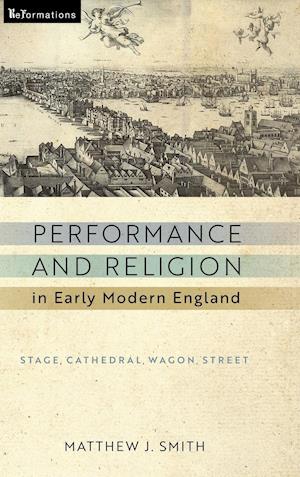 ReFormations

PERFORMANCE AND RELIGION

in Early Modern England

STAGE, CATHEDRAL, WAGON, STREET

MATTHEW J. SMITH